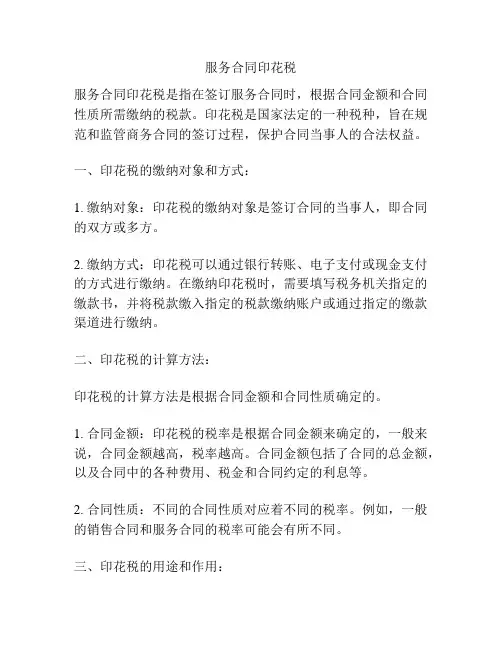 服务合同印花税

服务合同印花税是指在签订服务合同时，根据合同金额和合同性质所需缴纳的税款。印花税是国家法定的一种税种，旨在规范和监管商务合同的签订过程，保护合同当事人的合法权益。

一、印花税的缴纳对象和方式：

1. 缴纳对象：印花税的缴纳对象是签订合同的当事人，即合同的双方或多方。

2. 缴纳方式：印花税可以通过银行转账、电子支付或现金支付的方式进行缴纳。在缴纳印花税时，需要填写税务机关指定的缴款书，并将税款缴入指定的税款缴纳账户或通过指定的缴款渠道进行缴纳。

二、印花税的计算方法：

印花税的计算方法是根据合同金额和合同性质确定的。

1. 合同金额：印花税的税率是根据合同金额来确定的，一般来说，合同金额越高，税率越高。合同金额包括了合同的总金额，以及合同中的各种费用、税金和合同约定的利息等。

2. 合同性质：不同的合同性质对应着不同的税率。例如，一般的销售合同和服务合同的税率可能会有所不同。

三、印花税的用途和作用：